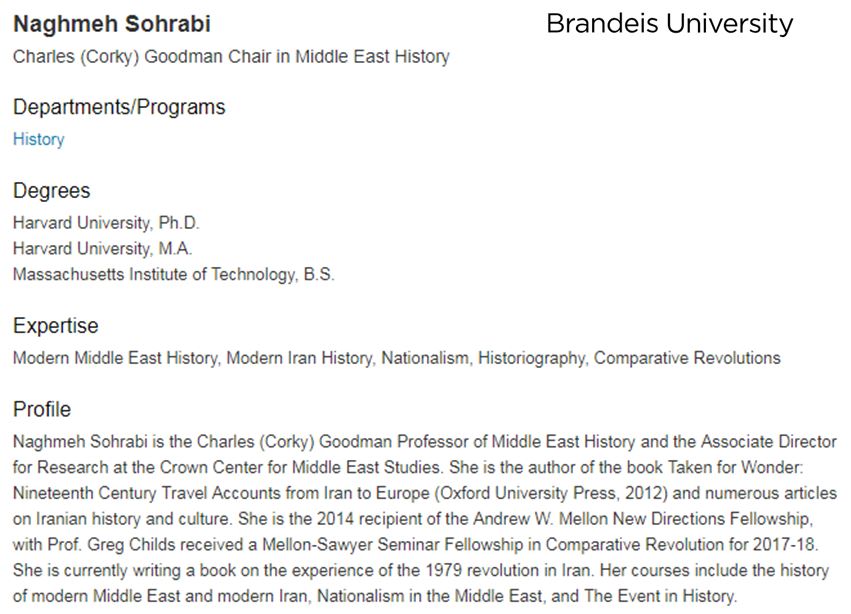 Naghmeh Sohrabi

Brandeis University

Charles (Corky) Goodman Chair in Middle East History

Departments/Programs

History

Degrees

Harvard University, Ph.D.
Harvard University, M.A.
Massachusetts Institute of Technology, B.S.

Expertise

Modern Middle East History, Modern Iran History, Nationalism, Historiography, Comparative Revolutions

Profile

Naghmeh Sohrabi is the Charles (Corky) Goodman Professor of Middle East History and the Associate Director for Research at the Crown Center for Middle East Studies. She is the author of the book Taken for Wonder: Nineteenth Century Travel Accounts from Iran to Europe (Oxford University Press, 2012) and numerous articles on Iranian history and culture. She is the 2014 recipient of the Andrew W. Mellon New Directions Fellowship, with Prof. Greg Childs received a Mellon-Sawyer Seminar Fellowship in Comparative Revolution for 2017-18. She is currently writing a book on the experience of the 1979 revolution in Iran. Her courses include the history of modern Middle East and modern Iran, Nationalism in the Middle East, and The Event in History.